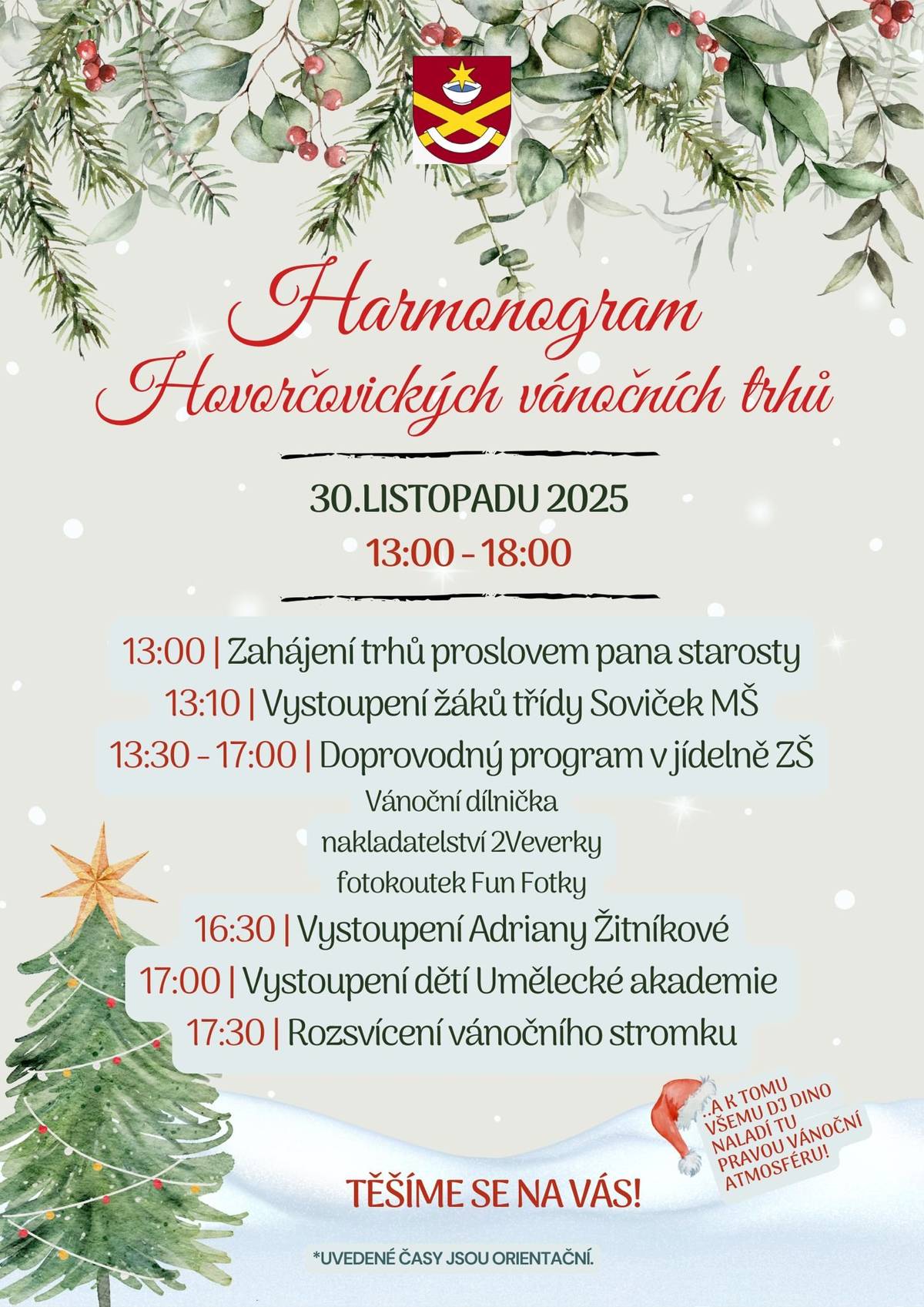 Harmonogram
Hovorčovických vánočních trhů

30.LISTOPADU 2025
13:00 - 18:00

13:00 | Zahájení trhů proslovem pana starosty
13:10 | Vystoupení žáků třídy Soviček MŠ
13:30 - 17:00 | Doprovodný program v jídelně ZŠ
Vánoční dílnička
nakladatelství 2Veverky
fotokoutek Fun Fotky
16:30 | Vystoupení Adriany Žitníkové
17:00 | Vystoupení dětí Umělecké akademie
17:30 | Rozsvícení vánočního stromku

..A K TOMU VŠEMU DJ DINO NALADÍ TU PRAVOU VÁNOČNÍ ATMOSFÉRU!

TĚŠÍME SE NA VÁS!

*UVEDENÉ ČASY JSOU ORIENTAČNÍ.